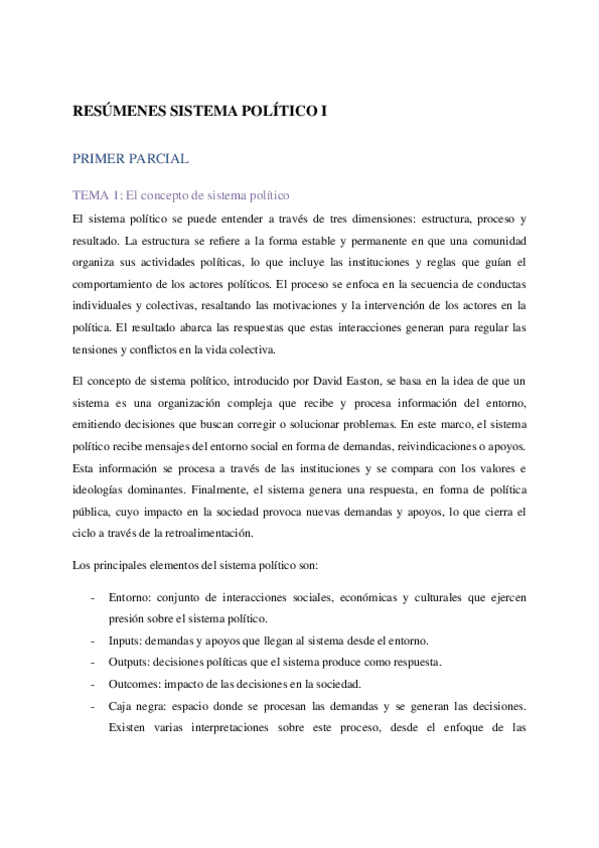 RESÚMENES SISTEMA POLÍTICO I

PRIMER PARCIAL

TEMA 1: El concepto de sistema político

El sistema político se puede entender a través de tres dimensiones: estructura, proceso y resultado. La estructura se refiere a la forma estable y permanente en que una comunidad organiza sus actividades políticas, lo que incluye las instituciones y reglas que guían el comportamiento de los actores políticos. El proceso se enfoca en la secuencia de conductas individuales y colectivas, resaltando las motivaciones y la intervención de los actores en la política. El resultado abarca las respuestas que estas interacciones generan para regular las tensiones y conflictos en la vida colectiva.

El concepto de sistema político, introducido por David Easton, se basa en la idea de que un sistema es una organización compleja que recibe y procesa información del entorno, emitiendo decisiones que buscan corregir o solucionar problemas. En este marco, el sistema político recibe mensajes del entorno social en forma de demandas, reivindicaciones o apoyos. Esta información se procesa a través de las instituciones y se compara con los valores e ideologías dominantes. Finalmente, el sistema genera una respuesta, en forma de política pública, cuyo impacto en la sociedad provoca nuevas demandas y apoyos, lo que cierra el ciclo a través de la retroalimentación.

Los principales elementos del sistema político son:

- Entorno: conjunto de interacciones sociales, económicas y culturales que ejercen presión sobre el sistema político.
- Inputs: demandas y apoyos que llegan al sistema desde el entorno.
- Outputs: decisiones políticas que el sistema produce como respuesta.
- Outcomes: impacto de las decisiones en la sociedad.
- Caja negra: espacio donde se procesan las demandas y se generan las decisiones. Existen varias interpretaciones sobre este proceso, desde el enfoque de las